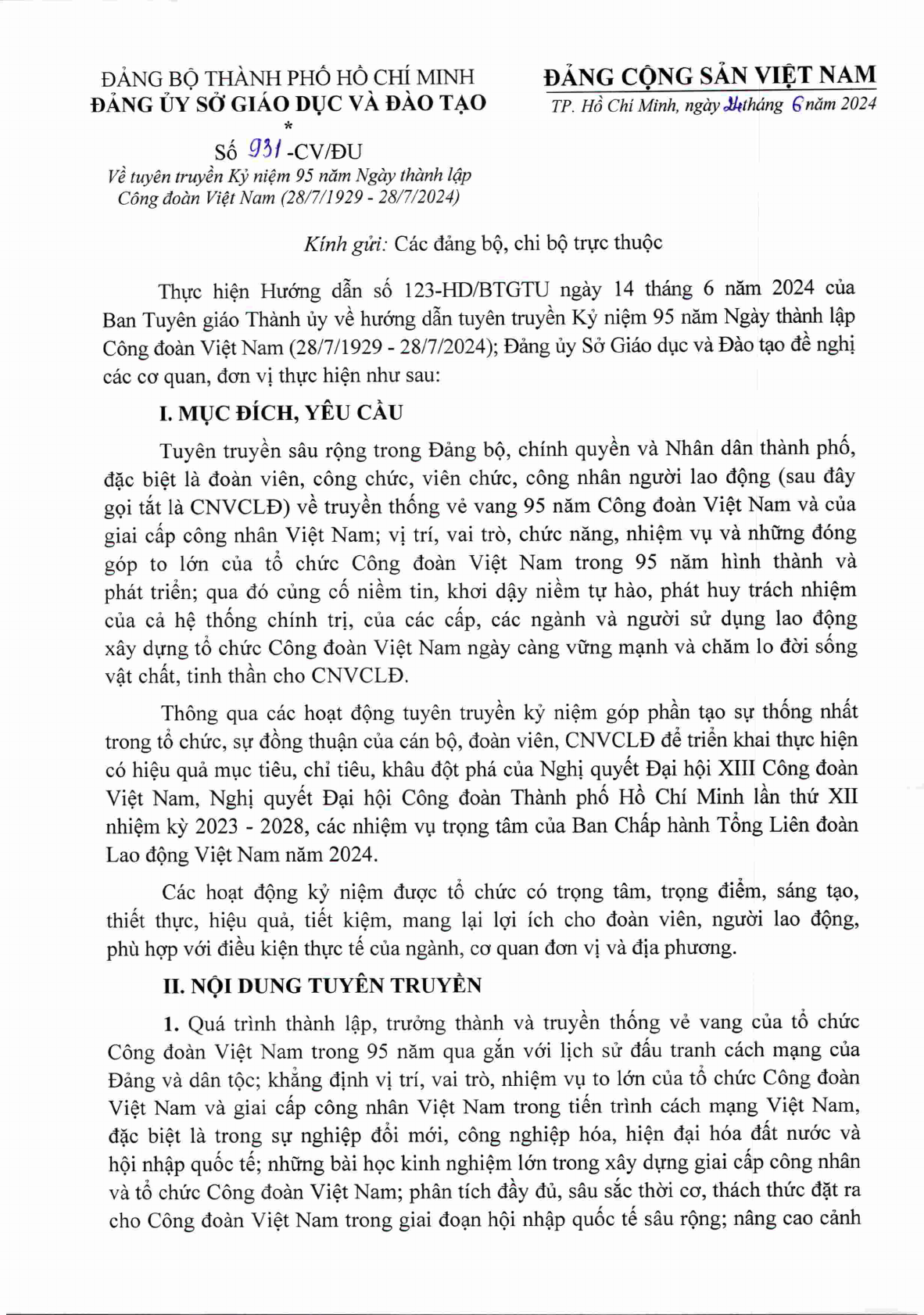 ĐẢNG BỘ THÀNH PHỐ HỒ CHÍ MINH
ĐẢNG ỦY SỞ GIÁO DỤC VÀ ĐÀO TẠO
*

Số 931 -CV/ĐU
Về tuyên truyền Kỷ niệm 95 năm Ngày thành lập Công đoàn Việt Nam (28/7/1929 - 28/7/2024)

ĐẢNG CỘNG SẢN VIỆT NAM
TP. Hồ Chí Minh, ngày 24 tháng 6 năm 2024

Kính gửi: Các đảng bộ, chi bộ trực thuộc

Thực hiện Hướng dẫn số 123-HD/BTGTU ngày 14 tháng 6 năm 2024 của Ban Tuyên giáo Thành ủy về hướng dẫn tuyên truyền Kỷ niệm 95 năm Ngày thành lập Công đoàn Việt Nam (28/7/1929 - 28/7/2024); Đảng ủy Sở Giáo dục và Đào tạo đề nghị các cơ quan, đơn vị thực hiện như sau:

I. MỤC ĐÍCH, YÊU CẦU

Tuyên truyền sâu rộng trong Đảng bộ, chính quyền và Nhân dân thành phố, đặc biệt là đoàn viên, công chức, viên chức, công nhân người lao động (sau đây gọi tắt là CNVCLĐ) về truyền thống vẻ vang 95 năm Công đoàn Việt Nam và của giai cấp công nhân Việt Nam; vị trí, vai trò, chức năng, nhiệm vụ và những đóng góp to lớn của tổ chức Công đoàn Việt Nam trong 95 năm hình thành và phát triển; qua đó củng cố niềm tin, khơi dậy niềm tự hào, phát huy trách nhiệm của cả hệ thống chính trị, của các cấp, các ngành và người sử dụng lao động xây dựng tổ chức Công đoàn Việt Nam ngày càng vững mạnh và chăm lo đời sống vật chất, tinh thần cho CNVCLĐ.

Thông qua các hoạt động tuyên truyền kỷ niệm góp phần tạo sự thống nhất trong tổ chức, sự đồng thuận của cán bộ, đoàn viên, CNVCLĐ để triển khai thực hiện có hiệu quả mục tiêu, chỉ tiêu, khâu đột phá của Nghị quyết Đại hội XIII Công đoàn Việt Nam, Nghị quyết Đại hội Công đoàn Thành phố Hồ Chí Minh lần thứ XII nhiệm kỳ 2023 - 2028, các nhiệm vụ trọng tâm của Ban Chấp hành Tổng Liên đoàn Lao động Việt Nam năm 2024.

Các hoạt động kỷ niệm được tổ chức có trọng tâm, trọng điểm, sáng tạo, thiết thực, hiệu quả, tiết kiệm, mang lại lợi ích cho đoàn viên, người lao động, phù hợp với điều kiện thực tế của ngành, cơ quan đơn vị và địa phương.

II. NỘI DUNG TUYÊN TRUYỀN

1. Quá trình thành lập, trưởng thành và truyền thống vẻ vang của tổ chức Công đoàn Việt Nam trong 95 năm qua gắn với lịch sử đấu tranh cách mạng của Đảng và dân tộc; khẳng định vị trí, vai trò, nhiệm vụ to lớn của tổ chức Công đoàn Việt Nam và giai cấp công nhân Việt Nam trong tiến trình cách mạng Việt Nam, đặc biệt là trong sự nghiệp đổi mới, công nghiệp hóa, hiện đại hóa đất nước và hội nhập quốc tế; những bài học kinh nghiệm lớn trong xây dựng giai cấp công nhân và tổ chức Công đoàn Việt Nam; phân tích đầy đủ, sâu sắc thời cơ, thách thức đặt ra cho Công đoàn Việt Nam trong giai đoạn hội nhập quốc tế sâu rộng; nâng cao cảnh